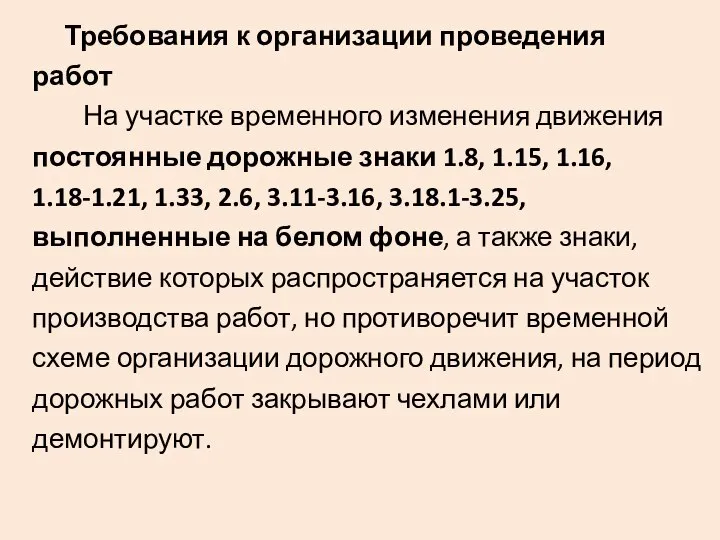 Требования к организации проведения работ

На участке временного изменения движения постоянные дорожные знаки 1.8, 1.15, 1.16, 1.18-1.21, 1.33, 2.6, 3.11-3.16, 3.18.1-3.25, выполненные на белом фоне, а также знаки, действие которых распространяется на участок производства работ, но противоречит временной схеме организации дорожного движения, на период дорожных работ закрывают чехлами или демонтируют.